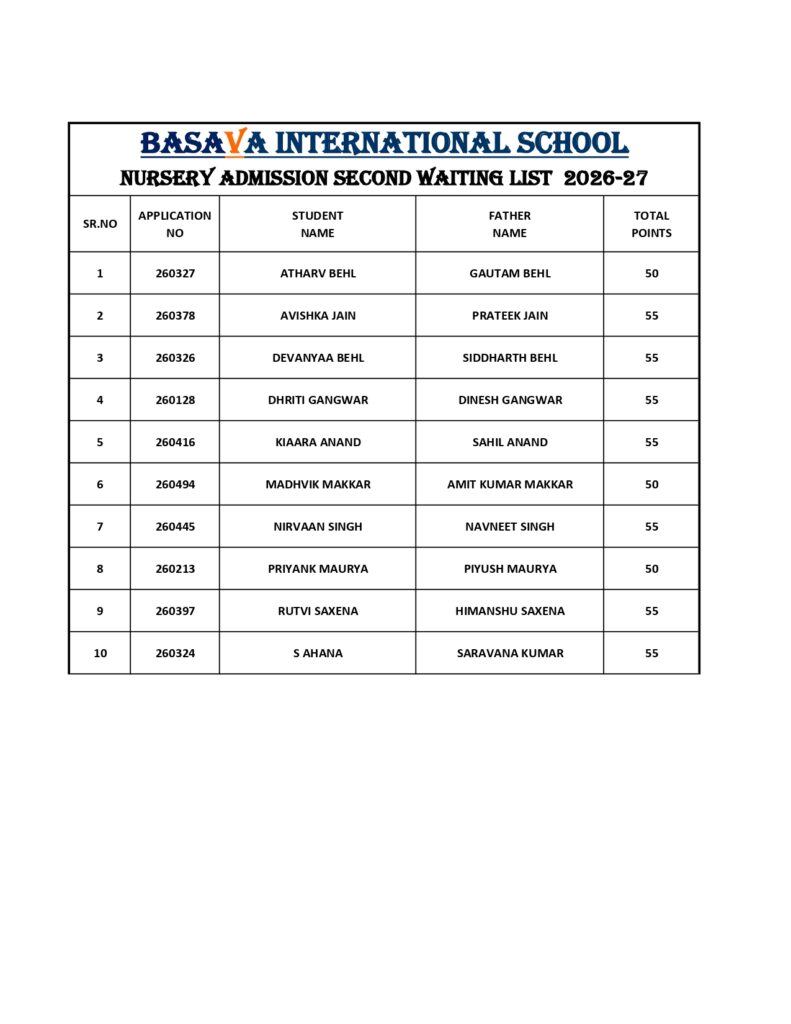 BASAVA INTERNATIONAL SCHOOL

NURSERY ADMISSION SECOND WAITING LIST 2026-27

| SR.NO | APPLICATION NO | STUDENT NAME | FATHER NAME | TOTAL POINTS |
|---|---|---|---|---|
| 1 | 260327 | ATHARV BEHL | GAUTAM BEHL | 50 |
| 2 | 260378 | AVISHKA JAIN | PRATEEK JAIN | 55 |
| 3 | 260326 | DEVANYAA BEHL | SIDDHARTH BEHL | 55 |
| 4 | 260128 | DHRITI GANGWAR | DINESH GANGWAR | 55 |
| 5 | 260416 | KIAARA ANAND | SAHIL ANAND | 55 |
| 6 | 260494 | MADHVIK MAKKAR | AMIT KUMAR MAKKAR | 50 |
| 7 | 260445 | NIRVAAN SINGH | NAVNEET SINGH | 55 |
| 8 | 260213 | PRIYANK MAURYA | PIYUSH MAURYA | 50 |
| 9 | 260397 | RUTVI SAXENA | HIMANSHU SAXENA | 55 |
| 10 | 260324 | S AHANA | SARAVANA KUMAR | 55 |